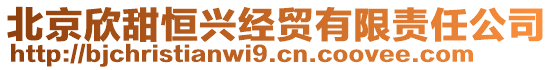 北京欣甜恒兴经贸有限责任公司
http://bjchristianwi9.cn.coovee.com